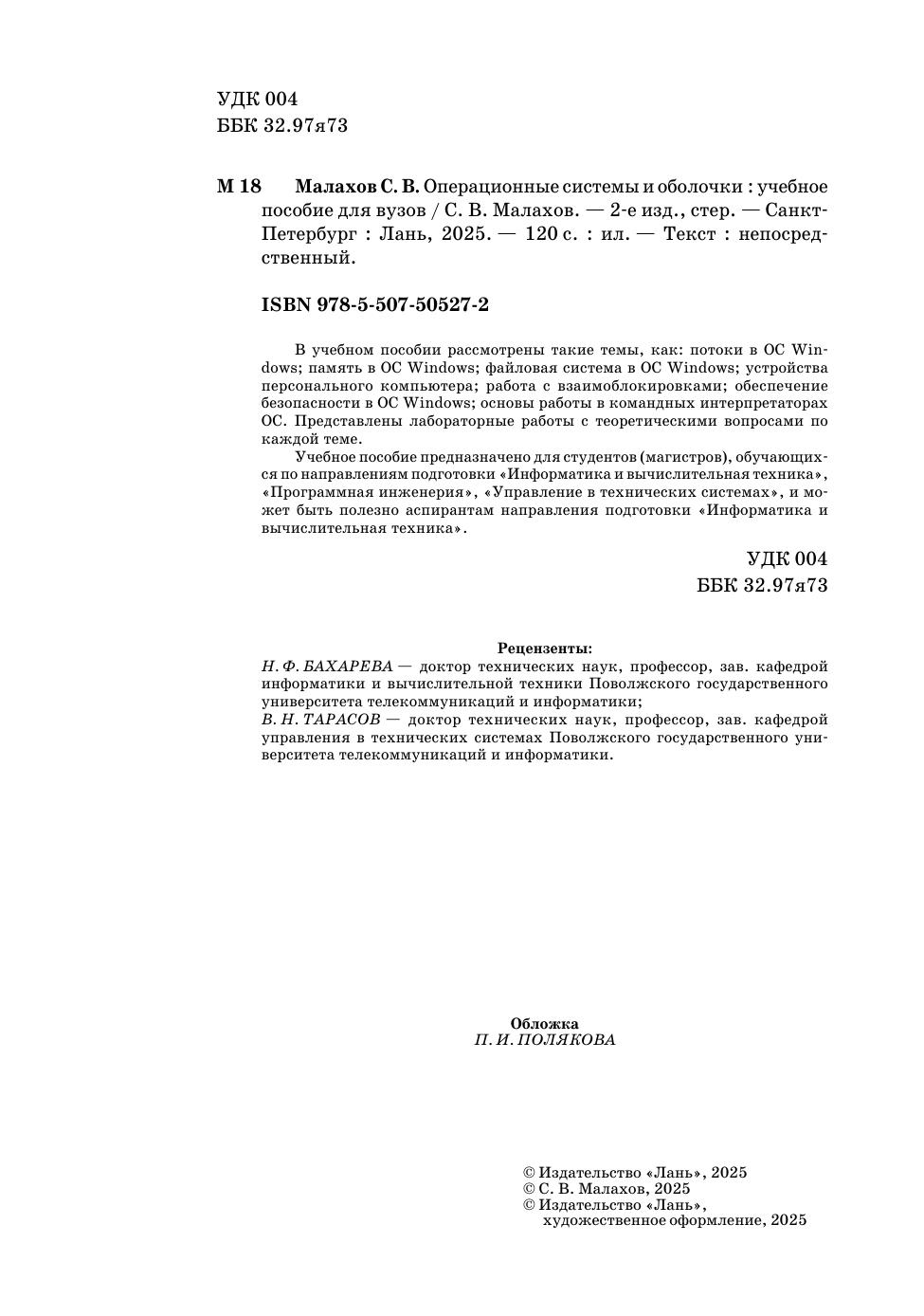 УДК 004
ББК 32.97я73

М 18 Малахов С. В. Операционные системы и оболочки : учебное пособие для вузов / С. В. Малахов. — 2-е изд., стер. — Санкт-Петербург : Лань, 2025. — 120 с. : ил. — Текст : непосредственный.

ISBN 978-5-507-50527-2

В учебном пособии рассмотрены такие темы, как: потоки в ОС Windows; память в ОС Windows; файловая система в ОС Windows; устройства персонального компьютера; работа с взаимоблокировками; обеспечение безопасности в ОС Windows; основы работы в командных интерпретаторах ОС. Представлены лабораторные работы с теоретическими вопросами по каждой теме.

Учебное пособие предназначено для студентов (магистров), обучающихся по направлениям подготовки «Информатика и вычислительная техника», «Программная инженерия», «Управление в технических системах», и может быть полезно аспирантам направления подготовки «Информатика и вычислительная техника».

УДК 004
ББК 32.97я73

Рецензенты:
Н. Ф. БАХАРЕВА — доктор технических наук, профессор, зав. кафедрой информатики и вычислительной техники Поволжского государственного университета телекоммуникаций и информатики;
В. Н. ТАРАСОВ — доктор технических наук, профессор, зав. кафедрой управления в технических системах Поволжского государственного университета телекоммуникаций и информатики.

Обложка
П. И. ПОЛЯКОВА

© Издательство «Лань», 2025
© С. В. Малахов, 2025
© Издательство «Лань», художественное оформление, 2025